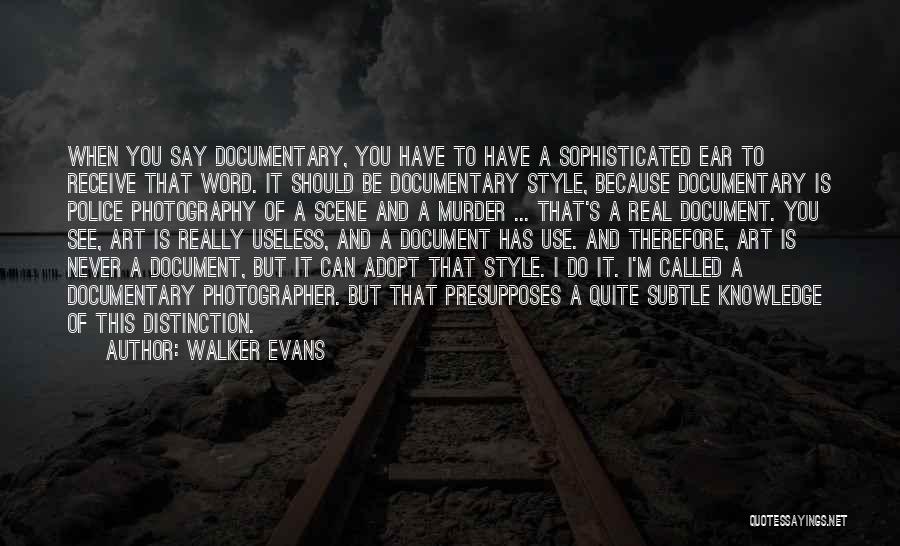 WHEN YOU SAY DOCUMENTARY, YOU HAVE TO HAVE A SOPHISTICATED EAR TO RECEIVE THAT WORD. IT SHOULD BE DOCUMENTARY STYLE, BECAUSE DOCUMENTARY IS POLICE PHOTOGRAPHY OF A SCENE AND A MURDER ... THAT'S A REAL DOCUMENT. YOU SEE, ART IS REALLY USELESS, AND A DOCUMENT HAS USE. AND THEREFORE, ART IS NEVER A DOCUMENT, BUT IT CAN ADOPT THAT STYLE. I DO IT. I'M CALLED A DOCUMENTARY PHOTOGRAPHER. BUT THAT PRESUPPOSES A QUITE SUBTLE KNOWLEDGE OF THIS DISTINCTION.

AUTHOR: WALKER EVANS

QUOTESSAYINGS.NET